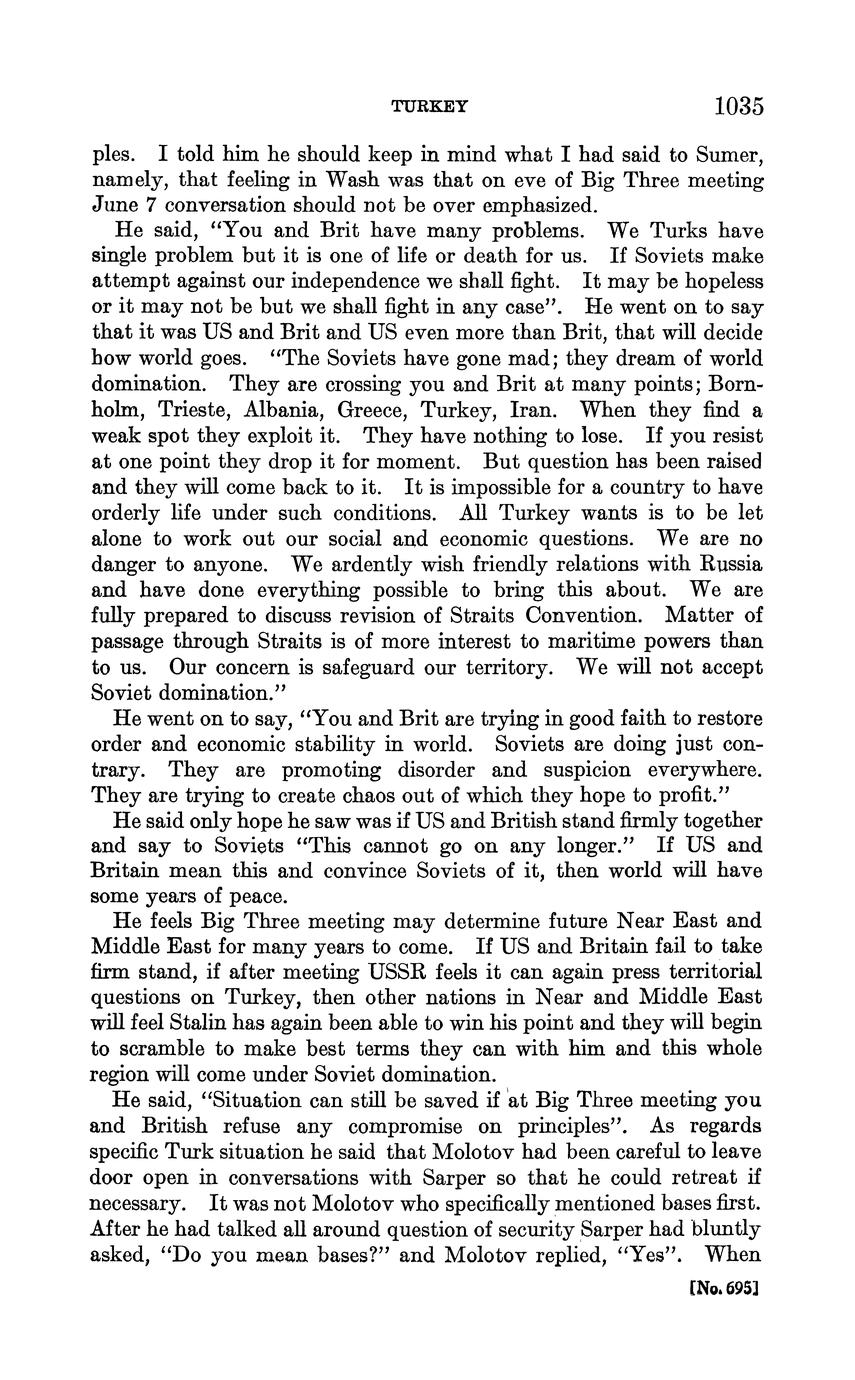 TURKEY 1035

ples. I told him he should keep in mind what I had said to Sumer, namely, that feeling in Wash was that on eve of Big Three meeting June 7 conversation should not be over emphasized.

He said, "You and Brit have many problems. We Turks have single problem but it is one of life or death for us. If Soviets make attempt against our independence we shall fight. It may be hopeless or it may not be but we shall fight in any case". He went on to say that it was US and Brit and US even more than Brit, that will decide how world goes. "The Soviets have gone mad; they dream of world domination. They are crossing you and Brit at many points; Bornholm, Trieste, Albania, Greece, Turkey, Iran. When they find a weak spot they exploit it. They have nothing to lose. If you resist at one point they drop it for moment. But question has been raised and they will come back to it. It is impossible for a country to have orderly life under such conditions. All Turkey wants is to be let alone to work out our social and economic questions. We are no danger to anyone. We ardently wish friendly relations with Russia and have done everything possible to bring this about. We are fully prepared to discuss revision of Straits Convention. Matter of passage through Straits is of more interest to maritime powers than to us. Our concern is safeguard our territory. We will not accept Soviet domination."

He went on to say, "You and Brit are trying in good faith to restore order and economic stability in world. Soviets are doing just contrary. They are promoting disorder and suspicion everywhere. They are trying to create chaos out of which they hope to profit."

He said only hope he saw was if US and British stand firmly together and say to Soviets "This cannot go on any longer." If US and Britain mean this and convince Soviets of it, then world will have some years of peace.

He feels Big Three meeting may determine future Near East and Middle East for many years to come. If US and Britain fail to take firm stand, if after meeting USSR feels it can again press territorial questions on Turkey, then other nations in Near and Middle East will feel Stalin has again been able to win his point and they will begin to scramble to make best terms they can with him and this whole region will come under Soviet domination.

He said, "Situation can still be saved if at Big Three meeting you and British refuse any compromise on principles". As regards specific Turk situation he said that Molotov had been careful to leave door open in conversations with Sarper so that he could retreat if necessary. It was not Molotov who specifically mentioned bases first. After he had talked all around question of security Sarper had bluntly asked, "Do you mean bases?" and Molotov replied, "Yes". When

[No. 695]